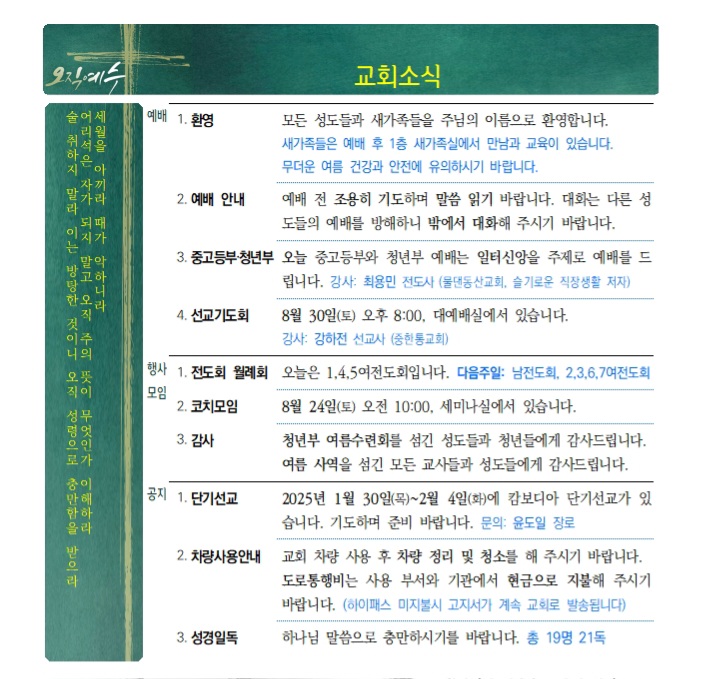 오직예수

교회소식

세월을 아끼라 때가 악하니라 어리석은 자가 되지 말고 오직 주의 뜻이 무엇인가 이해하라 술 취하지 말라 이는 방탕한 것이니 오직 성령으로 충만함을 받으라

예배

1. 환영
모든 성도들과 새가족들을 주님의 이름으로 환영합니다. 새가족들은 예배 후 1층 새가족실에서 만남과 교육이 있습니다. 무더운 여름 건강과 안전에 유의하시기 바랍니다.

2. 예배 안내
예배 전 조용히 기도하며 말씀 읽기 바랍니다. 대화는 다른 성도들의 예배를 방해하니 밖에서 대화해 주시기 바랍니다.

3. 중고등부·청년부
오늘 중고등부와 청년부 예배는 일터신앙을 주제로 예배를 드립니다. 강사: 최용민 전도사 (물댄동산교회, 슬기로운 직장생활 저자)

4. 선교기도회
8월 30일(토) 오후 8:00, 대예배실에서 있습니다. 강사: 강하전 선교사 (중한통교회)

행사 모임

1. 전도회 월례회
오늘은 1,4,5여전도회입니다. 다음주일: 남전도회, 2,3,6,7여전도회

2. 코치모임
8월 24일(토) 오전 10:00, 세미나실에서 있습니다.

3. 감사
청년부 여름수련회를 섬긴 성도들과 청년들에게 감사드립니다. 여름 사역을 섬긴 모든 교사들과 성도들에게 감사드립니다.

공지

1. 단기선교
2025년 1월 30일(목)~2월 4일(화)에 캄보디아 단기선교가 있습니다. 기도하며 준비 바랍니다. 문의: 윤도일 장로

2. 차량사용안내
교회 차량 사용 후 차량 정리 및 청소를 해 주시기 바랍니다. 도로통행비는 사용 부서와 기관에서 현금으로 지불해 주시기 바랍니다. (하이패스 미지불시 고지서가 계속 교회로 발송됩니다)

3. 성경일독
하나님 말씀으로 충만하시기를 바랍니다. 총 19명 21독